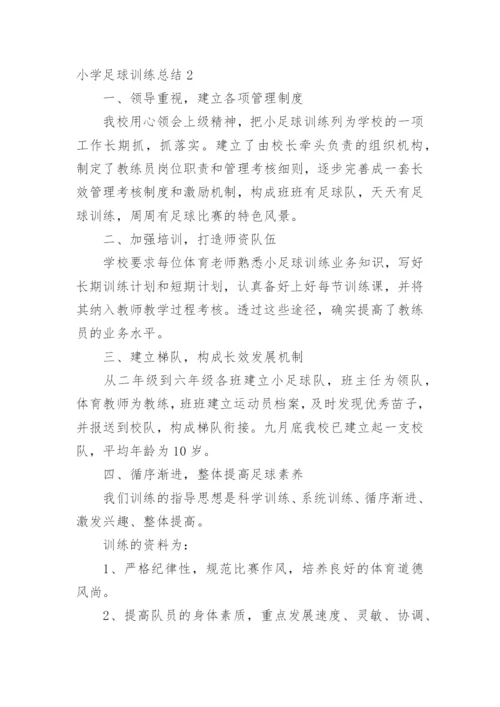 小学足球训练总结 2

一、领导重视，建立各项管理制度

我校用心领会上级精神，把小足球训练列为学校的一项工作长期抓，抓落实。建立了由校长牵头负责的组织机构，制定了教练员岗位职责和管理考核细则，逐步完善成一套长效管理考核制度和激励机制，构成班班有足球队，天天有足球训练，周周有足球比赛的特色风景。

二、加强培训，打造师资队伍

学校要求每位体育老师熟悉小足球训练业务知识，写好长期训练计划和短期计划，认真备好上好每节训练课，并将其纳入教师教学过程考核。透过这些途径，确实提高了教练员的业务水平。

三、建立梯队，构成长效发展机制

从二年级到六年级各班建立小足球队，班主任为领队，体育教师为教练，班班建立运动员档案，及时发现优秀苗子，并报送到校队，构成梯队衔接。九月底我校已建立起一支校队，平均年龄为 10 岁。

四、循序渐进，整体提高足球素养

我们训练的指导思想是科学训练、系统训练、循序渐进、激发兴趣、整体提高。

训练的资料为：

1、严格纪律性，规范比赛作风，培养良好的体育道德风尚。

2、提高队员的身体素质，重点发展速度、灵敏、协调、